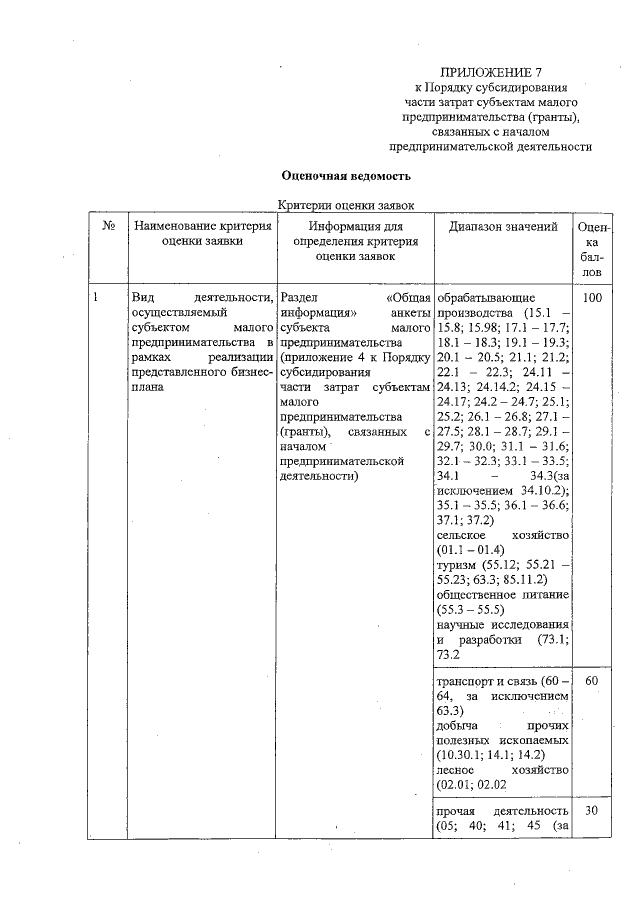 ПРИЛОЖЕНИЕ 7
к Порядку субсидирования части затрат субъектам малого предпринимательства (гранты), связанных с началом предпринимательской деятельности

Оценочная ведомость

Критерии оценки заявок

| № | Наименование критерия оценки заявки | Информация для определения критерия оценки заявок | Диапазон значений | Оценка баллов |
|---|---|---|---|---|
| 1 | Вид деятельности, осуществляемый субъектом малого предпринимательства в рамках реализации представленного бизнес-плана | Раздел «Общая информация» анкеты субъекта малого предпринимательства (приложение 4 к Порядку субсидирования части затрат субъектам малого предпринимательства (гранты), связанных с началом предпринимательской деятельности) | обрабатывающие производства (15.1 – 15.8; 15.98; 17.1 – 17.7; 18.1 – 18.3; 19.1 – 19.3; 20.1 – 20.5; 21.1; 21.2; 22.1 – 22.3; 24.11 – 24.13; 24.14.2; 24.15 – 24.17; 24.2 – 24.7; 25.1; 25.2; 26.1 – 26.8; 27.1 – 27.5; 28.1 – 28.7; 29.1 – 29.7; 30.0; 31.1 – 31.6; 32.1 – 32.3; 33.1 – 33.5; 34.1 – 34.3(за исключением 34.10.2); 35.1 – 35.5; 36.1 – 36.6; 37.1; 37.2) сельское хозяйство (01.1 – 01.4) туризм (55.12; 55.21 – 55.23; 63.3; 85.11.2) общественное питание (55.3 – 55.5) научные исследования и разработки (73.1; 73.2 | 100 |
| | | | транспорт и связь (60 – 64, за исключением 63.3) добыча прочих полезных ископаемых (10.30.1; 14.1; 14.2) лесное хозяйство (02.01; 02.02 | 60 |
| | | | прочая деятельность (05; 40; 41; 45 (за | 30 |